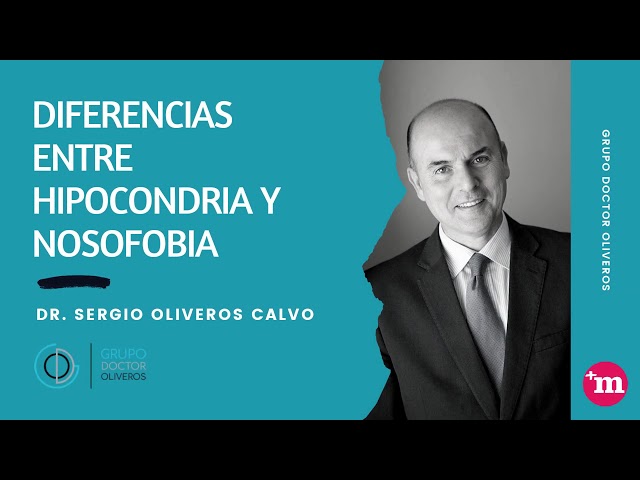 DIFERENCIAS ENTRE HIPOCONDRIA Y NOSOFOBIA

DR. SERGIO OLIVEROS CALVO

GRUPO DOCTOR OLIVEROS

GRUPO DOCTOR OLIVEROS

+m